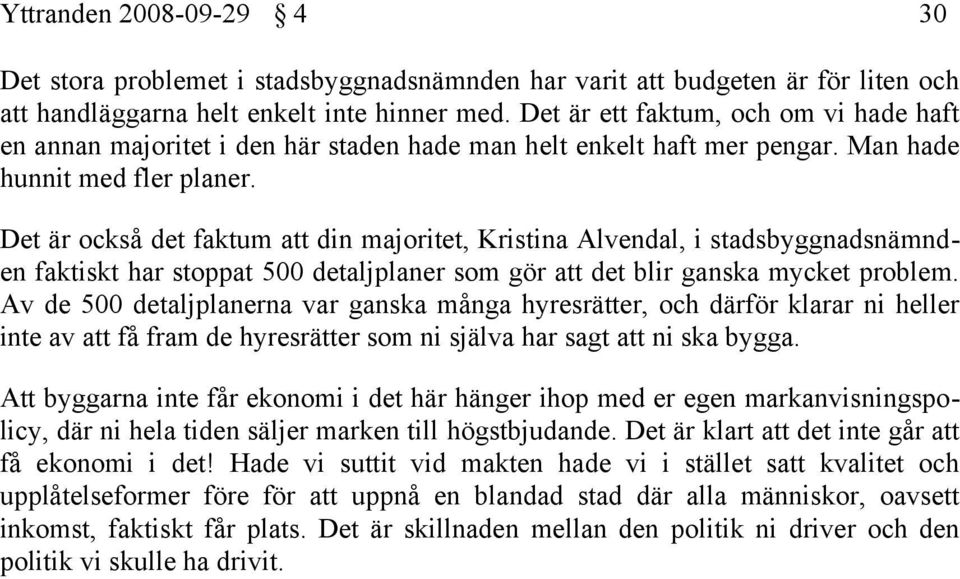 Yttranden 2008-09-29 § 4 30

Det stora problemet i stadsbyggnadsnämnden har varit att budgeten är för liten och att handläggarna helt enkelt inte hinner med. Det är ett faktum, och om vi hade haft en annan majoritet i den här staden hade man helt enkelt haft mer pengar. Man hade hunnit med fler planer.

Det är också det faktum att din majoritet, Kristina Alvendal, i stadsbyggnadsnämnden faktiskt har stoppat 500 detaljplaner som gör att det blir ganska mycket problem. Av de 500 detaljplanerna var ganska många hyresrätter, och därför klarar ni heller inte av att få fram de hyresrätter som ni själva har sagt att ni ska bygga.

Att byggarna inte får ekonomi i det här hänger ihop med er egen markanvisningspolicy, där ni hela tiden säljer marken till högstbjudande. Det är klart att det inte går att få ekonomi i det! Hade vi suttit vid makten hade vi i stället satt kvalitet och upplåtelseformer före för att uppnå en blandad stad där alla människor, oavsett inkomst, faktiskt får plats. Det är skillnaden mellan den politik ni driver och den politik vi skulle ha drivit.